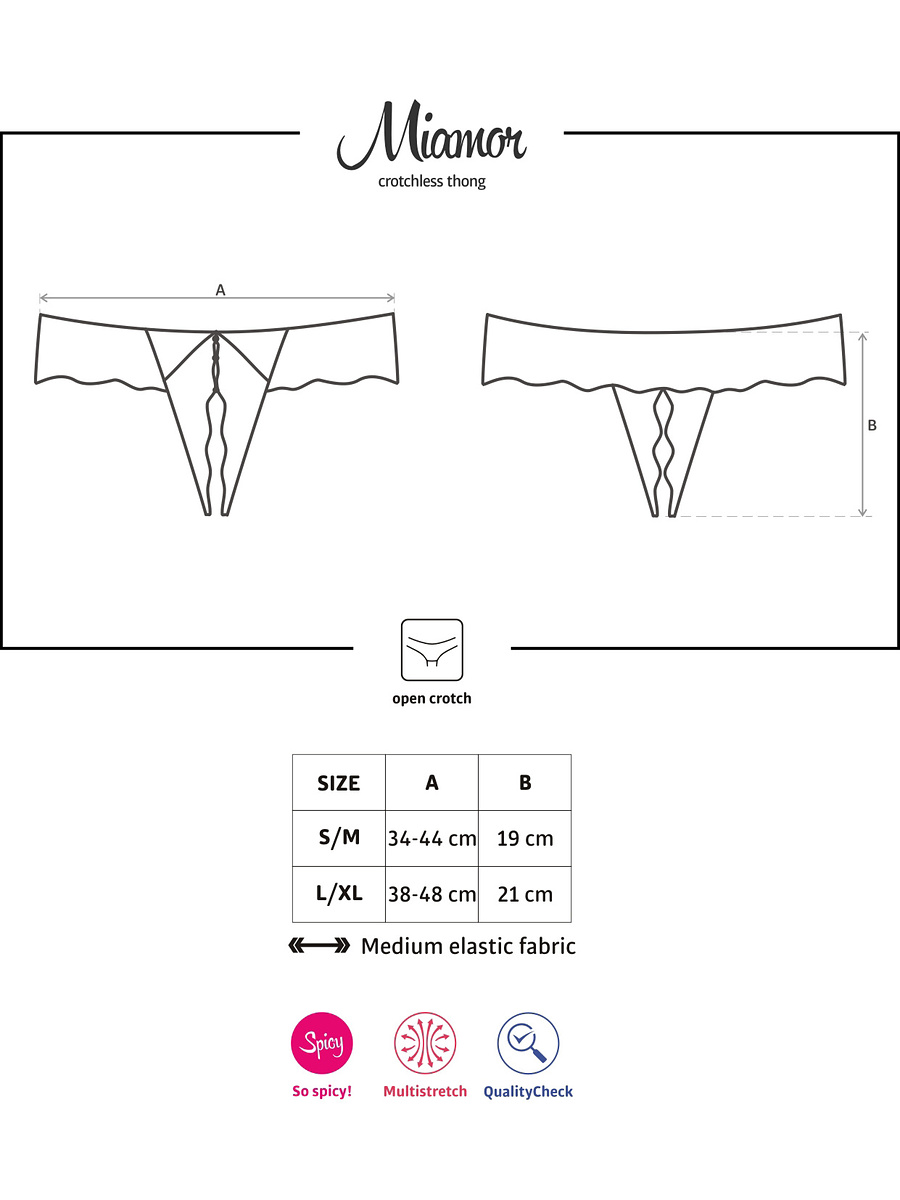 Miamor
crotchless thong

A

B

open crotch

| SIZE | A | B |
|---|---|---|
| S/M | 34-44 cm | 19 cm |
| L/XL | 38-48 cm | 21 cm |

Medium elastic fabric

Spicy
So spicy!

Multistretch

QualityCheck